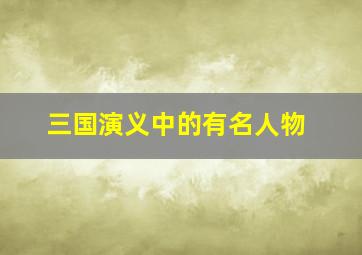 三国演义中的有名人物